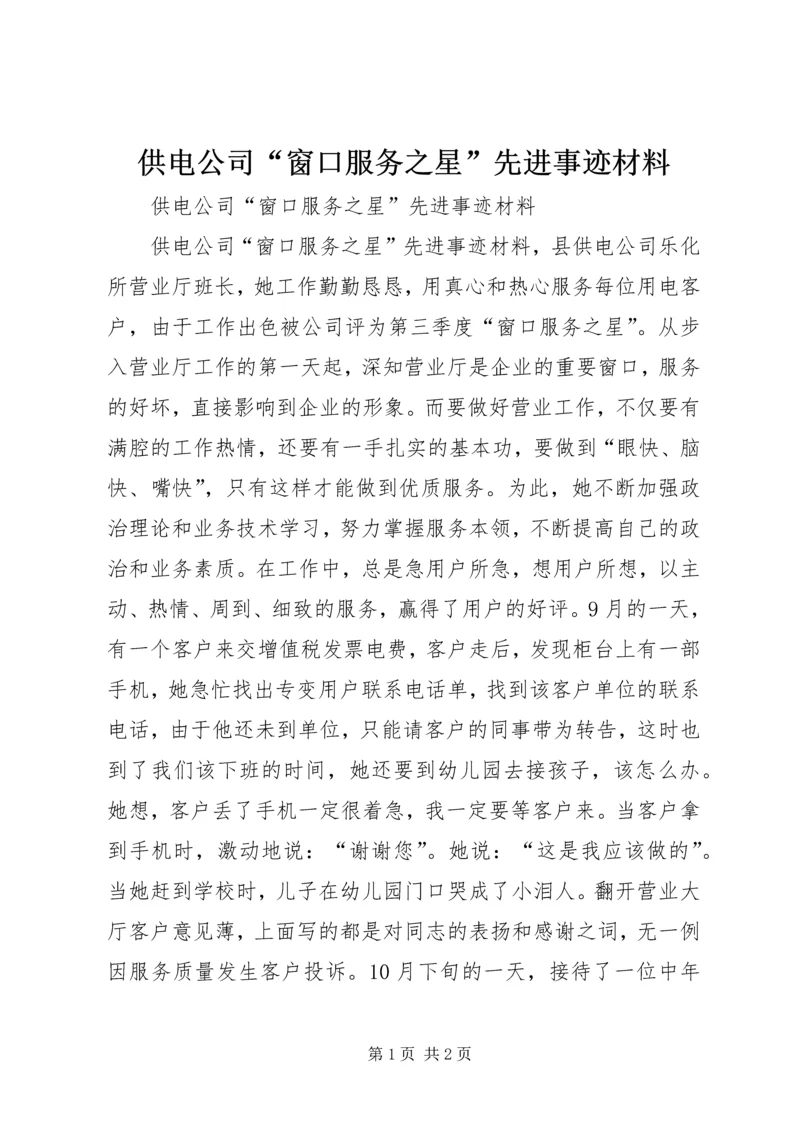 供电公司“窗口服务之星”先进事迹材料

供电公司“窗口服务之星”先进事迹材料

供电公司“窗口服务之星”先进事迹材料，县供电公司乐化所营业厅班长，她工作勤勤恳恳，用真心和热心服务每位用电客户，由于工作出色被公司评为第三季度“窗口服务之星”。从步入营业厅工作的第一天起，深知营业厅是企业的重要窗口，服务的好坏，直接影响到企业的形象。而要做好营业工作，不仅要有满腔的工作热情，还要有一手扎实的基本功，要做到“眼快、脑快、嘴快”，只有这样才能做到优质服务。为此，她不断加强政治理论和业务技术学习，努力掌握服务本领，不断提高自己的政治和业务素质。在工作中，总是急用户所急，想用户所想，以主动、热情、周到、细致的服务，赢得了用户的好评。9月的一天，有一个客户来交增值税发票电费，客户走后，发现柜台上有一部手机，她急忙找出专变用户联系电话单，找到该客户单位的联系电话，由于他还未到单位，只能请客户的同事带为转告，这时也到了我们该下班的时间，她还要到幼儿园去接孩子，该怎么办。她想，客户丢了手机一定很着急，我一定要等客户来。当客户拿到手机时，激动地说：“谢谢您”。她说：“这是我应该做的”。当她赶到学校时，儿子在幼儿园门口哭成了小泪人。翻开营业大厅客户意见薄，上面写的都是对同志的表扬和感谢之词，无一例因服务质量发生客户投诉。10月下旬的一天，接待了一位中年

第1页 共2页